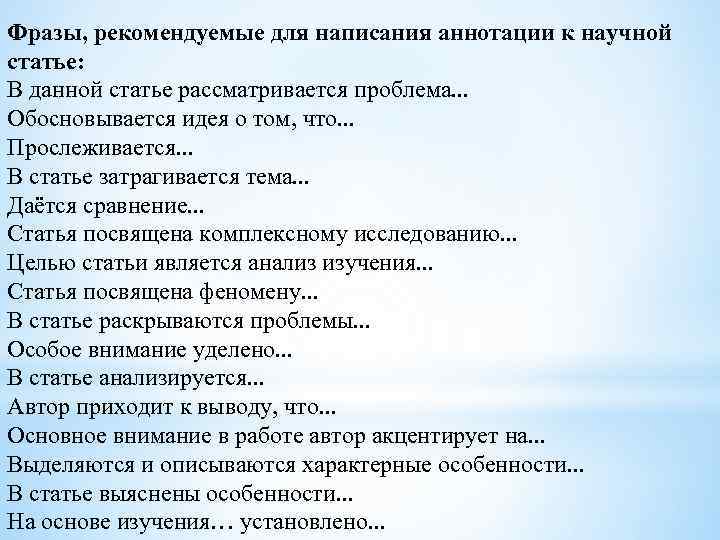 Фразы, рекомендуемые для написания аннотации к научной статье:
В данной статье рассматривается проблема...
Обосновывается идея о том, что...
Прослеживается...
В статье затрагивается тема...
Даётся сравнение...
Статья посвящена комплексному исследованию...
Целью статьи является анализ изучения...
Статья посвящена феномену...
В статье раскрываются проблемы...
Особое внимание уделено...
В статье анализируется...
Автор приходит к выводу, что...
Основное внимание в работе автор акцентирует на...
Выделяются и описываются характерные особенности...
В статье выяснены особенности...
На основе изучения… установлено...